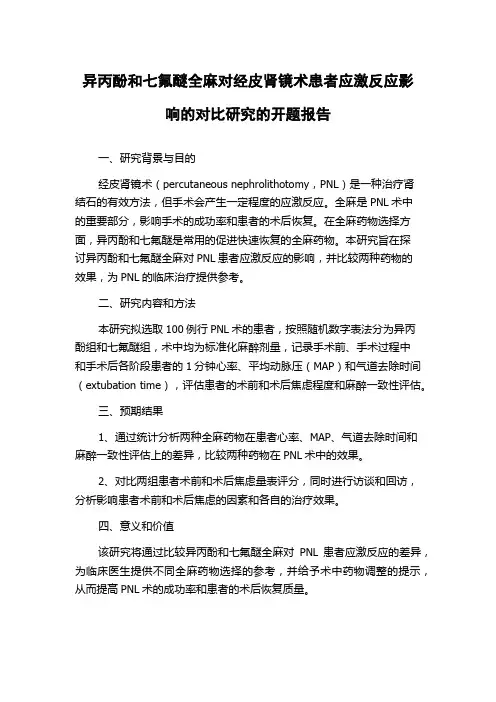 异丙酚和七氟醚全麻对经皮肾镜术患者应激反应影响的对比研究的开题报告

一、研究背景与目的

经皮肾镜术（percutaneous nephrolithotomy，PNL）是一种治疗肾结石的有效方法，但手术会产生一定程度的应激反应。全麻是 PNL 术中的重要部分，影响手术的成功率和患者的术后恢复。在全麻药物选择方面，异丙酚和七氟醚是常用的促进快速恢复的全麻药物。本研究旨在探讨异丙酚和七氟醚全麻对 PNL 患者应激反应的影响，并比较两种药物的效果，为 PNL 的临床治疗提供参考。

二、研究内容和方法

本研究拟选取 100 例行 PNL 术的患者，按照随机数字表法分为异丙酚组和七氟醚组，术中均为标准化麻醉剂量，记录手术前、手术过程中和手术后各阶段患者的 1 分钟心率、平均动脉压（MAP）和气道去除时间（extubation time），评估患者的术前和术后焦虑程度和麻醉一致性评估。

三、预期结果

1、通过统计分析两种全麻药物在患者心率、MAP、气道去除时间和麻醉一致性评估上的差异，比较两种药物在 PNL 术中的效果。

2、对比两组患者术前和术后焦虑量表评分，同时进行访谈和回访，分析影响患者术前和术后焦虑的因素和各自的治疗效果。

四、意义和价值

该研究将通过比较异丙酚和七氟醚全麻对 PNL 患者应激反应的差异，为临床医生提供不同全麻药物选择的参考，并给予术中药物调整的提示，从而提高 PNL 术的成功率和患者的术后恢复质量。